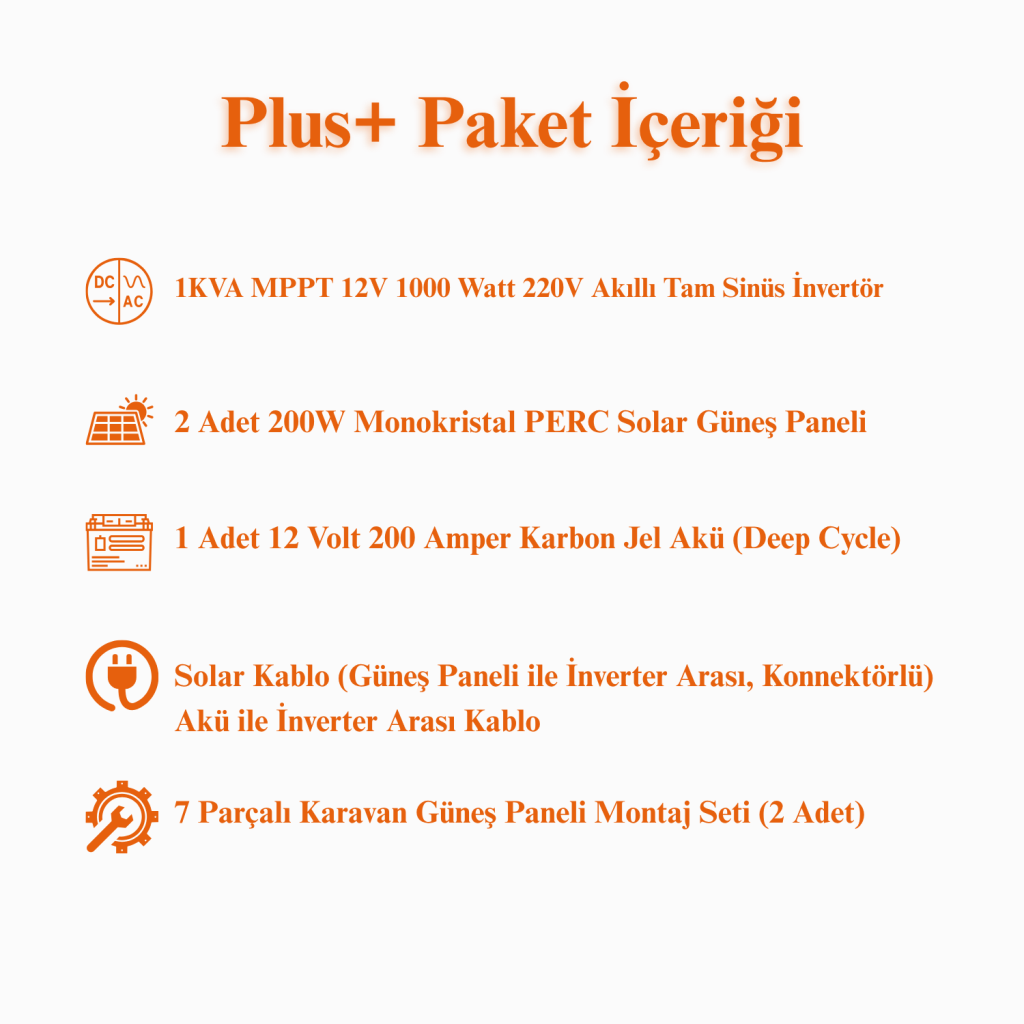 Plus+ Paket İçeriği

DC
AC

1KVA MPPT 12V 1000 Watt 220V Akıllı Tam Sinüs İnvertör

2 Adet 200W Monokristal PERC Solar Güneş Paneli

1 Adet 12 Volt 200 Amper Karbon Jel Akü (Deep Cycle)

Solar Kablo (Güneş Paneli ile İnverter Arası, Konnektörlü)
Akü ile İnverter Arası Kablo

7 Parçalı Karavan Güneş Paneli Montaj Seti (2 Adet)